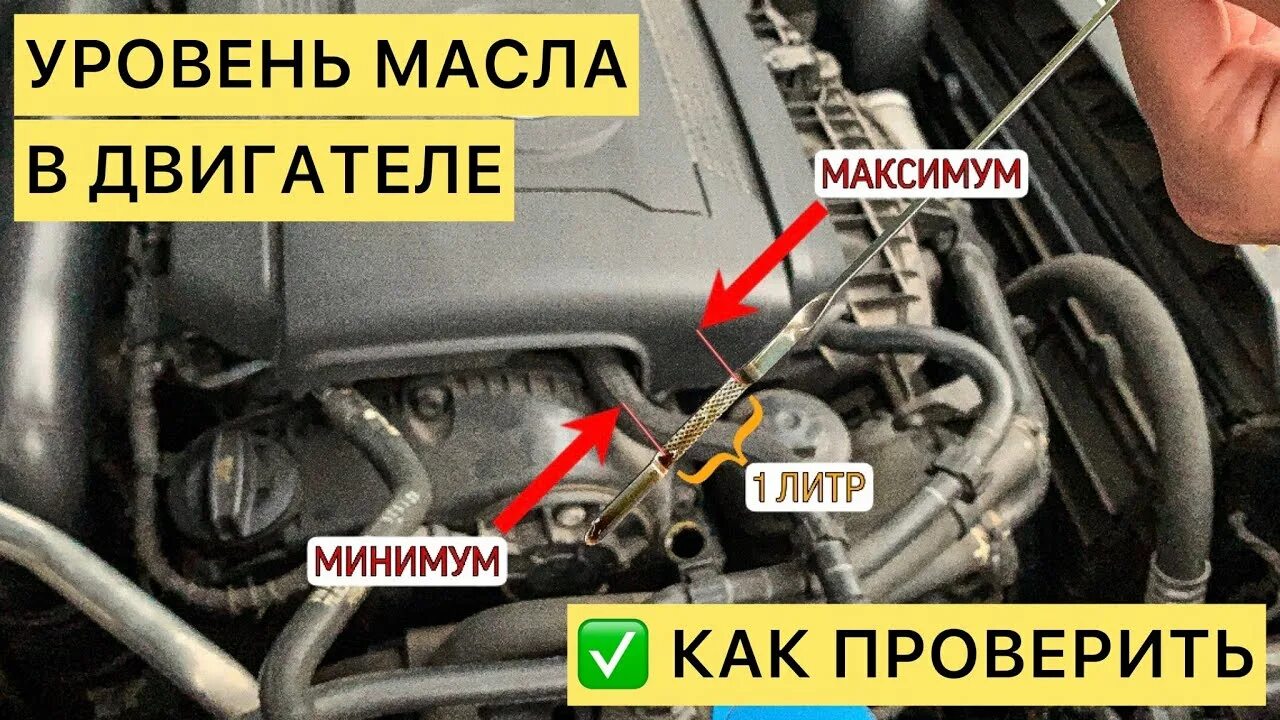 УРОВЕНЬ МАСЛА
В ДВИГАТЕЛЕ

МАКСИМУМ

1 ЛИТР

МИНИМУМ

✅ КАК ПРОВЕРИТЬ